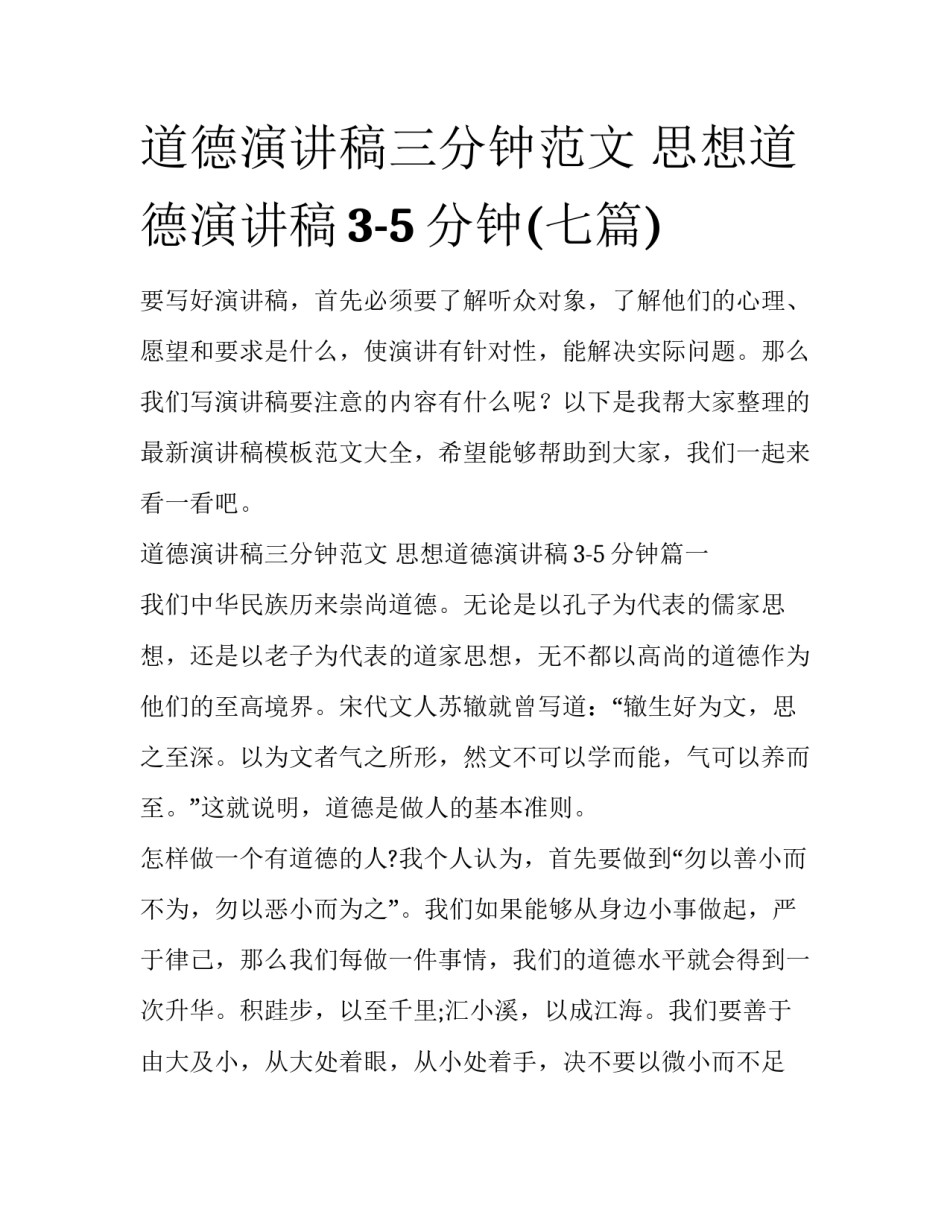 道德演讲稿三分钟范文 思想道德演讲稿 3-5 分钟(七篇)

要写好演讲稿，首先必须要了解听众对象，了解他们的心理、愿望和要求是什么，使演讲有针对性，能解决实际问题。那么我们写演讲稿要注意的内容有什么呢？以下是我帮大家整理的最新演讲稿模板范文大全，希望能够帮助到大家，我们一起来看一看吧。

道德演讲稿三分钟范文 思想道德演讲稿 3-5 分钟篇一

我们中华民族历来崇尚道德。无论是以孔子为代表的儒家思想，还是以老子为代表的道家思想，无不都以高尚的道德作为他们的至高境界。宋代文人苏辙就曾写道：“辙生好为文，思之至深。以为文者气之所形，然文不可以学而能，气可以养而至。”这就说明，道德是做人的基本准则。

怎样做一个有道德的人?我个人认为，首先要做到“勿以善小而不为，勿以恶小而为之”。我们如果能够从身边小事做起，严于律己，那么我们每做一件事情，我们的道德水平就会得到一次升华。积跬步，以至千里;汇小溪，以成江海。我们要善于由大及小，从大处着眼，从小处着手，决不要以微小而不足